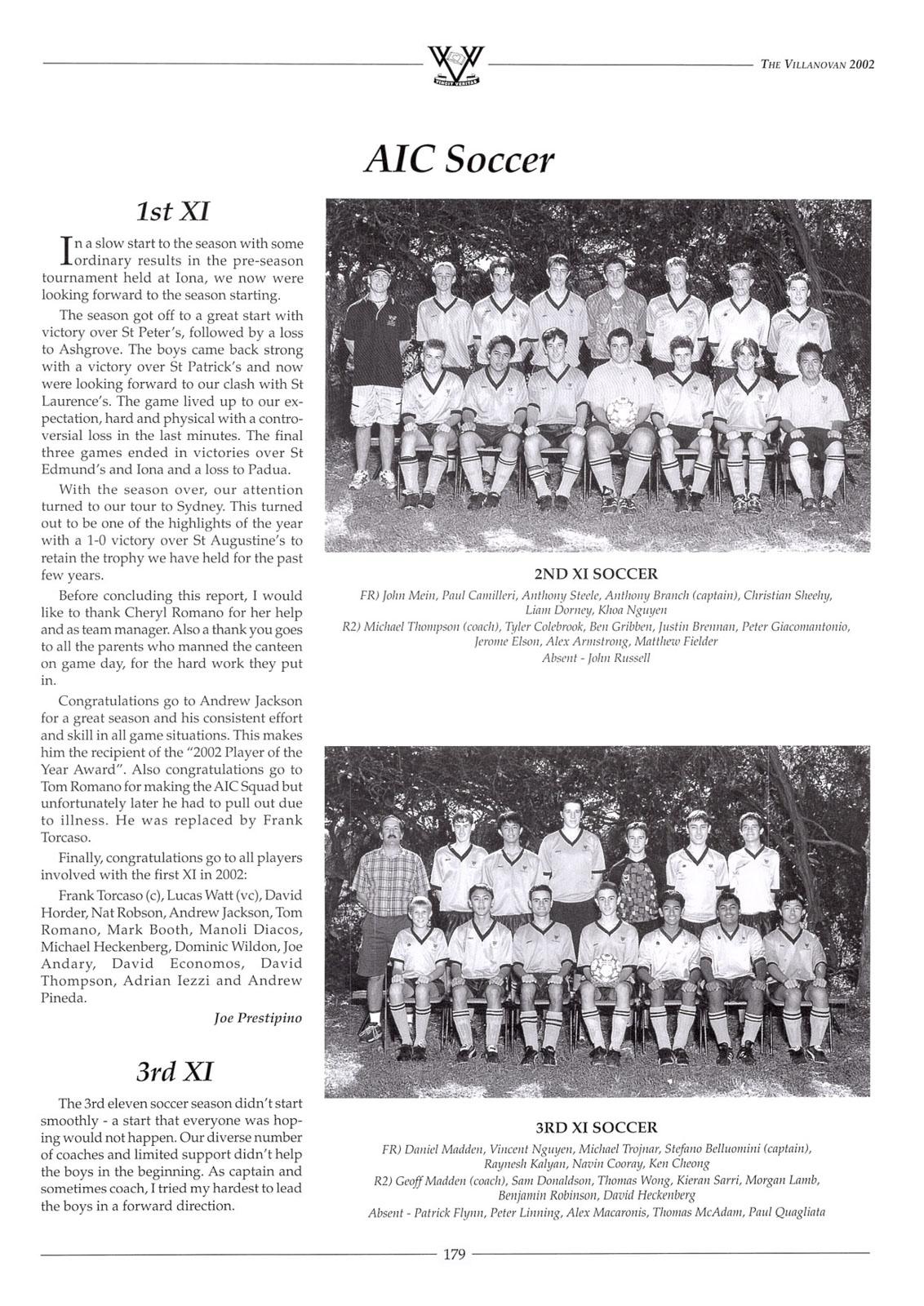 VINCIT VERITAS

THE VILLANOVAN 2002

AIC Soccer

1st XI

In a slow start to the season with some ordinary results in the pre-season tournament held at Iona, we now were looking forward to the season starting.

The season got off to a great start with victory over St Peter's, followed by a loss to Ashgrove. The boys came back strong with a victory over St Patrick's and now were looking forward to our clash with St Laurence's. The game lived up to our expectation, hard and physical with a controversial loss in the last minutes. The final three games ended in victories over St Edmund's and Iona and a loss to Padua.

With the season over, our attention turned to our tour to Sydney. This turned out to be one of the highlights of the year with a 1-0 victory over St Augustine's to retain the trophy we have held for the past few years.

Before concluding this report, I would like to thank Cheryl Romano for her help and as team manager. Also a thank you goes to all the parents who manned the canteen on game day, for the hard work they put in.

Congratulations go to Andrew Jackson for a great season and his consistent effort and skill in all game situations. This makes him the recipient of the "2002 Player of the Year Award". Also congratulations go to Tom Romano for making the AIC Squad but unfortunately later he had to pull out due to illness. He was replaced by Frank Torcaso.

Finally, congratulations go to all players involved with the first XI in 2002:

Frank Torcaso (c), Lucas Watt (vc), David Horder, Nat Robson, Andrew Jackson, Tom Romano, Mark Booth, Manoli Diacos, Michael Heckenberg, Dominic Wildon, Joe Andary, David Economos, David Thompson, Adrian Iezzi and Andrew Pineda.

Joe Prestipino

3rd XI

The 3rd eleven soccer season didn't start smoothly - a start that everyone was hoping would not happen. Our diverse number of coaches and limited support didn't help the boys in the beginning. As captain and sometimes coach, I tried my hardest to lead the boys in a forward direction.

2ND XI SOCCER

FR) John Mein, Paul Camilleri, Anthony Steele, Anthony Branch (captain), Christian Sheehy, Liam Dorney, Khoa Nguyen
R2) Michael Thompson (coach), Tyler Colebrook, Ben Gribben, Justin Brennan, Peter Giacomantonio, Jerome Elson, Alex Armstrong, Matthew Fielder
Absent - John Russell

3RD XI SOCCER

FR) Daniel Madden, Vincent Nguyen, Michael Trojnar, Stefano Belluomini (captain), Raynesh Kalyan, Navin Cooray, Ken Cheong
R2) Geoff Madden (coach), Sam Donaldson, Thomas Wong, Kieran Sarri, Morgan Lamb, Benjamin Robinson, David Heckenberg
Absent - Patrick Flynn, Peter Linning, Alex Macaronis, Thomas McAdam, Paul Quagliata

179